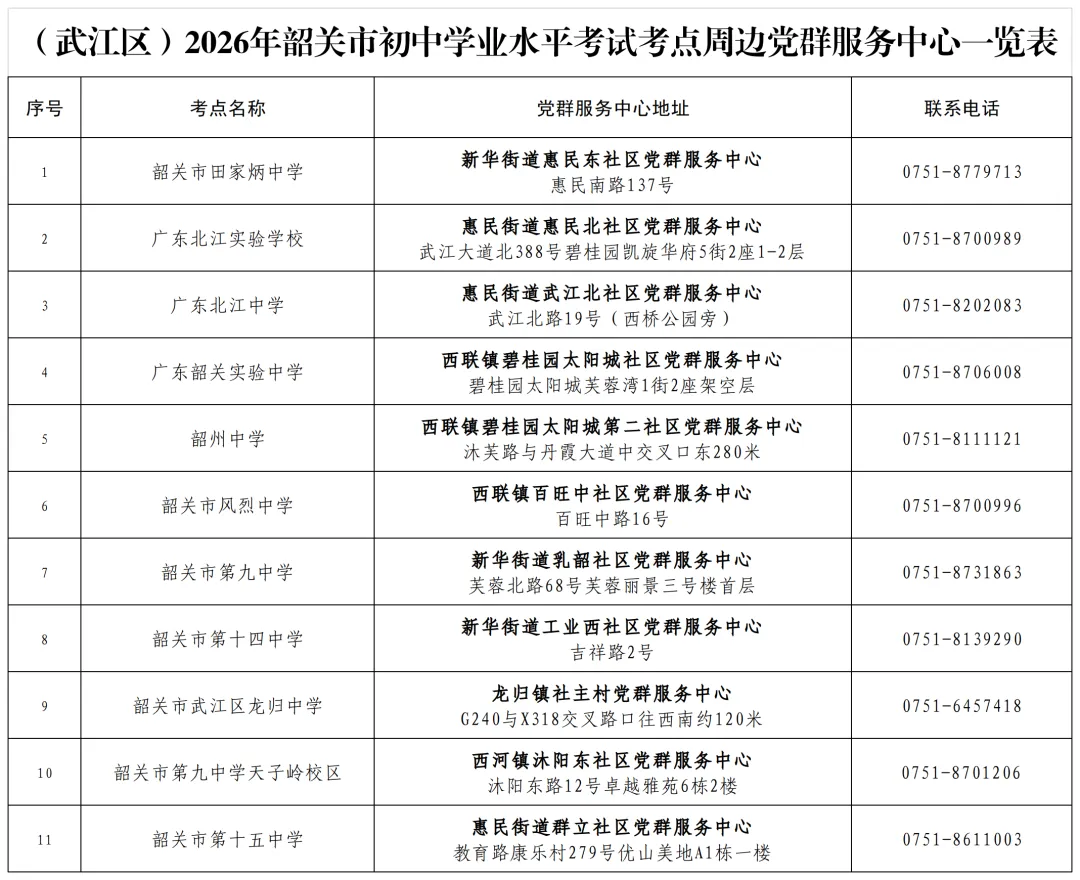 （武江区）2026年韶关市初中学业水平考试考点周边党群服务中心一览表

| 序号 | 考点名称 | 党群服务中心地址 | 联系电话 |
|---|---|---|---|
| 1 | 韶关市田家炳中学 | 新华街道惠民东社区党群服务中心 惠民南路137号 | 0751-8779713 |
| 2 | 广东北江实验学校 | 惠民街道惠民北社区党群服务中心 武江大道北388号碧桂园凯旋华府5街2座1-2层 | 0751-8700989 |
| 3 | 广东北江中学 | 惠民街道武江北社区党群服务中心 武江北路19号（西桥公园旁） | 0751-8202083 |
| 4 | 广东韶关实验中学 | 西联镇碧桂园太阳城社区党群服务中心 碧桂园太阳城芙蓉湾1街2座架空层 | 0751-8706008 |
| 5 | 韶州中学 | 西联镇碧桂园太阳城第二社区党群服务中心 沐芙路与丹霞大道中交叉口东280米 | 0751-8111121 |
| 6 | 韶关市风烈中学 | 西联镇百旺中社区党群服务中心 百旺中路16号 | 0751-8700996 |
| 7 | 韶关市第九中学 | 新华街道乳韶社区党群服务中心 芙蓉北路68号芙蓉丽景三号楼首层 | 0751-8731863 |
| 8 | 韶关市第十四中学 | 新华街道工业西社区党群服务中心 吉祥路2号 | 0751-8139290 |
| 9 | 韶关市武江区龙归中学 | 龙归镇社主村党群服务中心 G240与X318交叉路口往西南约120米 | 0751-6457418 |
| 10 | 韶关市第九中学天子岭校区 | 西河镇沐阳东社区党群服务中心 沐阳东路12号卓越雅苑6栋2楼 | 0751-8701206 |
| 11 | 韶关市第十五中学 | 惠民街道群立社区党群服务中心 教育路康乐村279号优山美地A1栋一楼 | 0751-8611003 |